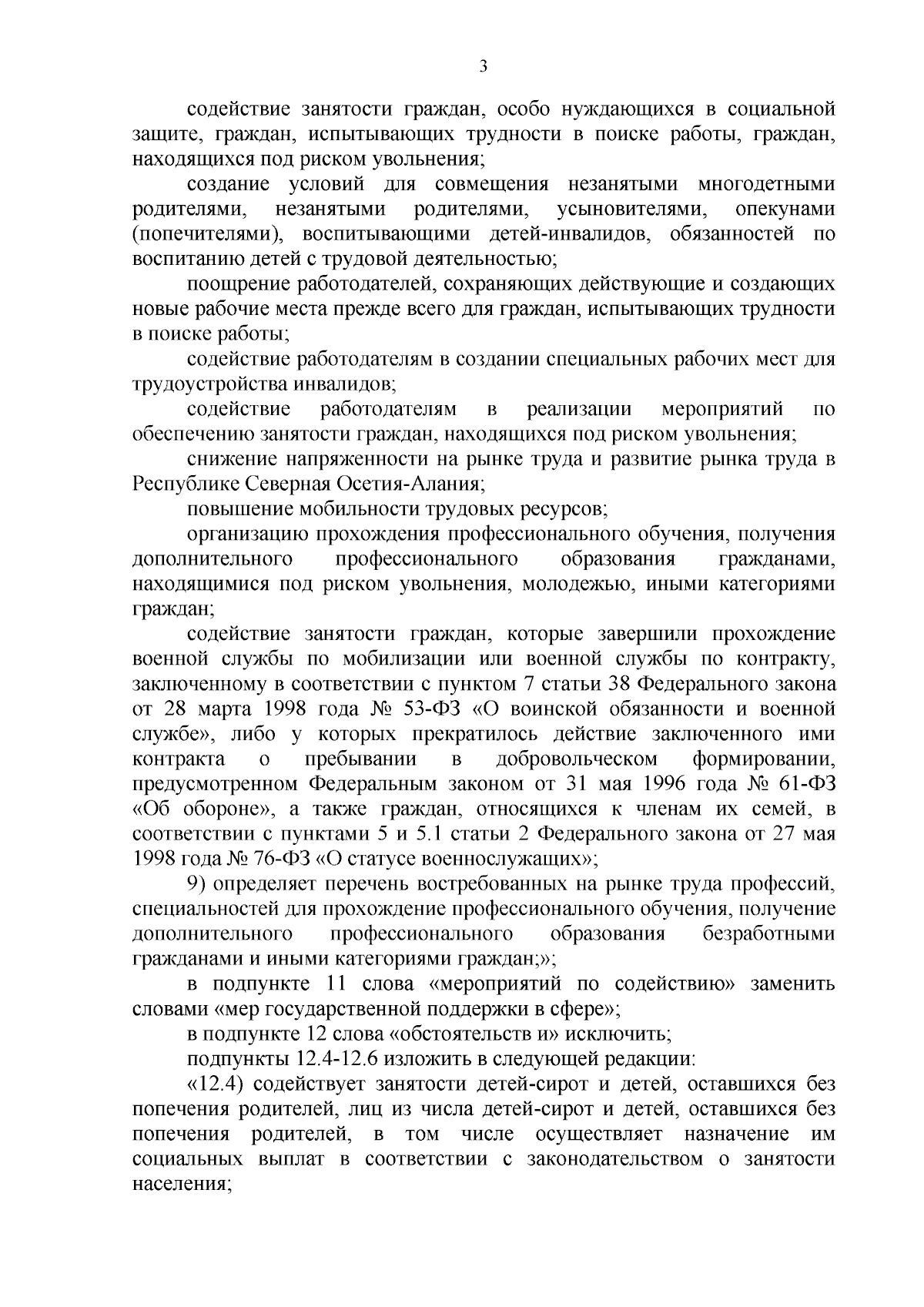 3

содействие занятости граждан, особо нуждающихся в социальной защите, граждан, испытывающих трудности в поиске работы, граждан, находящихся под риском увольнения;

создание условий для совмещения незанятыми многодетными родителями, незанятыми родителями, усыновителями, опекунами (попечителями), воспитывающими детей-инвалидов, обязанностей по воспитанию детей с трудовой деятельностью;

поощрение работодателей, сохраняющих действующие и создающих новые рабочие места прежде всего для граждан, испытывающих трудности в поиске работы;

содействие работодателям в создании специальных рабочих мест для трудоустройства инвалидов;

содействие работодателям в реализации мероприятий по обеспечению занятости граждан, находящихся под риском увольнения;

снижение напряженности на рынке труда и развитие рынка труда в Республике Северная Осетия-Алания;

повышение мобильности трудовых ресурсов;

организацию прохождения профессионального обучения, получения дополнительного профессионального образования гражданами, находящимися под риском увольнения, молодежью, иными категориями граждан;

содействие занятости граждан, которые завершили прохождение военной службы по мобилизации или военной службы по контракту, заключенному в соответствии с пунктом 7 статьи 38 Федерального закона от 28 марта 1998 года № 53-ФЗ «О воинской обязанности и военной службе», либо у которых прекратилось действие заключенного ими контракта о пребывании в добровольческом формировании, предусмотренном Федеральным законом от 31 мая 1996 года № 61-ФЗ «Об обороне», а также граждан, относящихся к членам их семей, в соответствии с пунктами 5 и 5.1 статьи 2 Федерального закона от 27 мая 1998 года № 76-ФЗ «О статусе военнослужащих»;

9) определяет перечень востребованных на рынке труда профессий, специальностей для прохождение профессионального обучения, получение дополнительного профессионального образования безработными гражданами и иными категориями граждан;»;

в подпункте 11 слова «мероприятий по содействию» заменить словами «мер государственной поддержки в сфере»;

в подпункте 12 слова «обстоятельств и» исключить;

подпункты 12.4-12.6 изложить в следующей редакции:

«12.4) содействует занятости детей-сирот и детей, оставшихся без попечения родителей, лиц из числа детей-сирот и детей, оставшихся без попечения родителей, в том числе осуществляет назначение им социальных выплат в соответствии с законодательством о занятости населения;